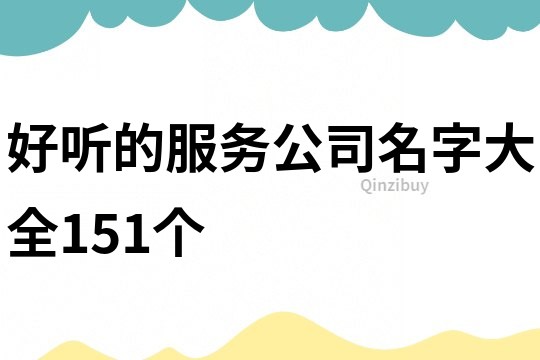 好听的服务公司名字大全151个

Qinzibuy